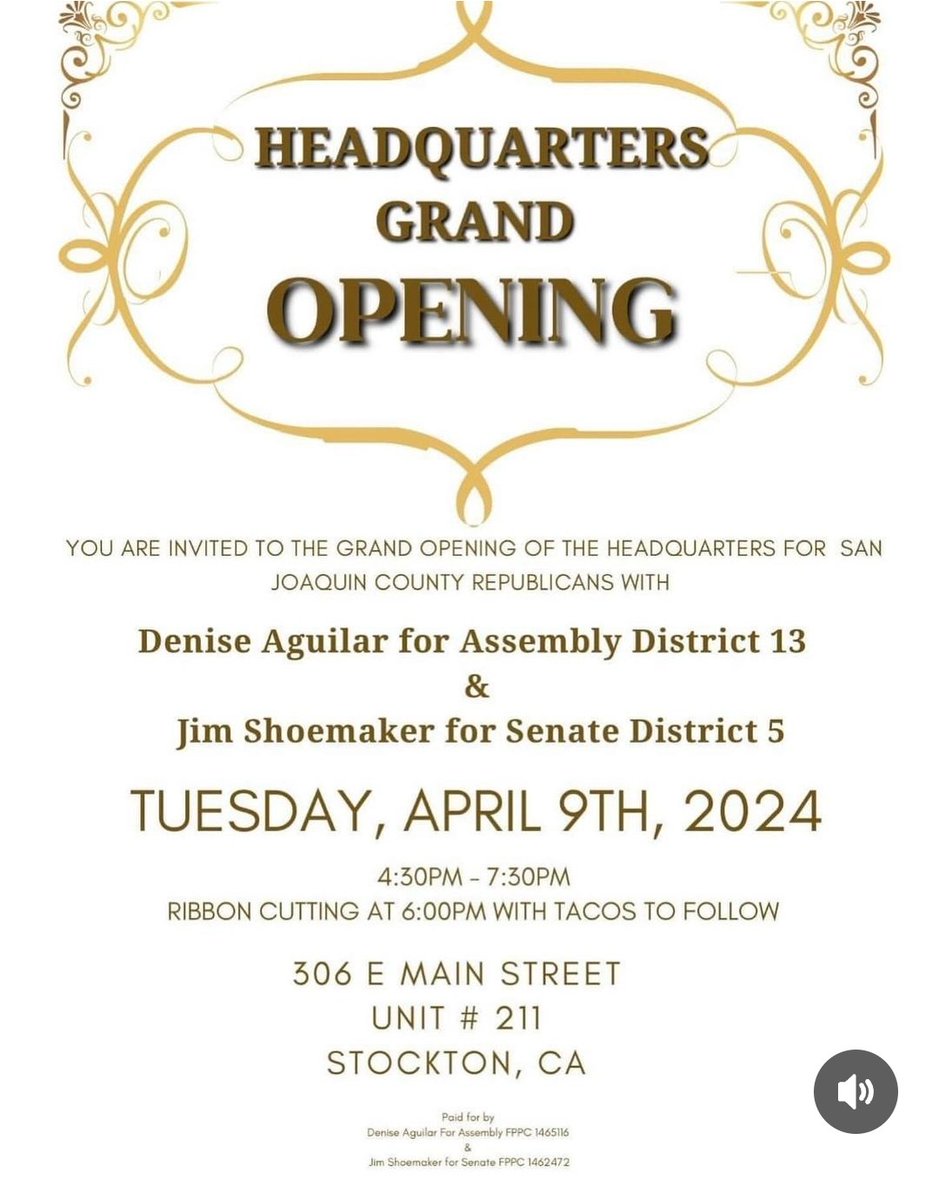 HEADQUARTERS GRAND OPENING

YOU ARE INVITED TO THE GRAND OPENING OF THE HEADQUARTERS FOR SAN JOAQUIN COUNTY REPUBLICANS WITH

Denise Aguilar for Assembly District 13
&
Jim Shoemaker for Senate District 5

TUESDAY, APRIL 9TH, 2024

4:30PM - 7:30PM
RIBBON CUTTING AT 6:00PM WITH TACOS TO FOLLOW

306 E MAIN STREET
UNIT # 211
STOCKTON, CA

Paid for by
Denise Aguilar For Assembly FPPC 1465116
&
Jim Shoemaker for Senate FPPC 1462472